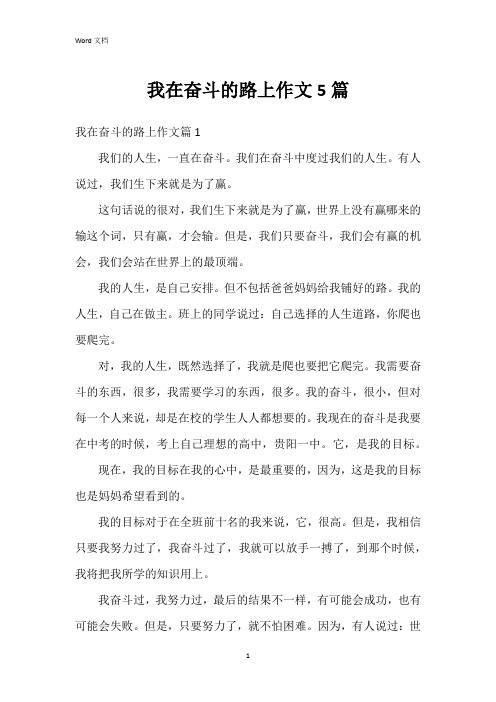 Word 文档

我在奋斗的路上作文 5 篇

我在奋斗的路上作文篇 1

我们的人生，一直在奋斗。我们在奋斗中度过我们的人生。有人说过，我们生下来就是为了赢。

这句话说的很对，我们生下来就是为了赢，世界上没有赢哪来的输这个词，只有赢，才会输。但是，我们只要奋斗，我们会有赢的机会，我们会站在世界上的最顶端。

我的人生，是自己安排。但不包括爸爸妈妈给我铺好的路。我的人生，自己在做主。班上的同学说过：自己选择的人生道路，你爬也要爬完。

对，我的人生，既然选择了，我就是爬也要把它爬完。我需要奋斗的东西，很多，我需要学习的东西，很多。我的奋斗，很小，但对每一个人来说，却是在校的学生人人都想要的。我现在的奋斗是我要在中考的时候，考上自己理想的高中，贵阳一中。它，是我的目标。

现在，我的目标在我的心中，是最重要的，因为，这是我的目标也是妈妈希望看到的。

我的目标对于在全班前十名的我来说，它，很高。但是，我相信只要我努力过了，我奋斗过了，我就可以放手一搏了，到那个时候，我将把我所学的知识用上。

我奋斗过，我努力过，最后的结果不一样，有可能会成功，也有可能会失败。但是，只要努力了，就不怕困难。因为，有人说过：世

1